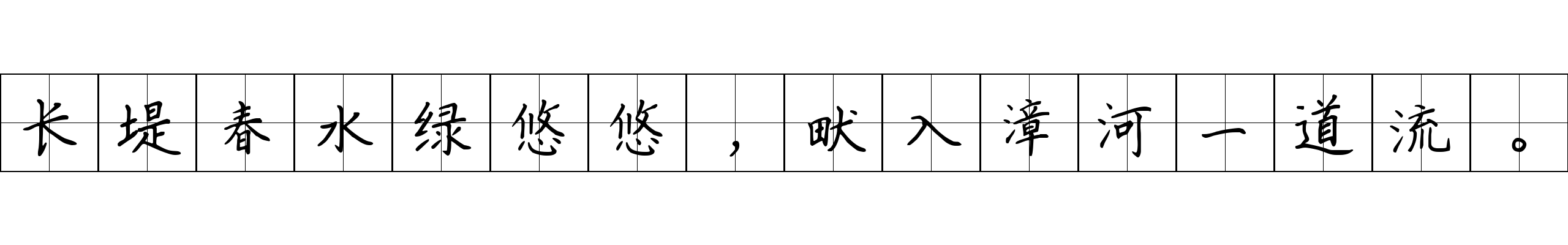 长堤春水绿悠悠，畎入漳河一道流。